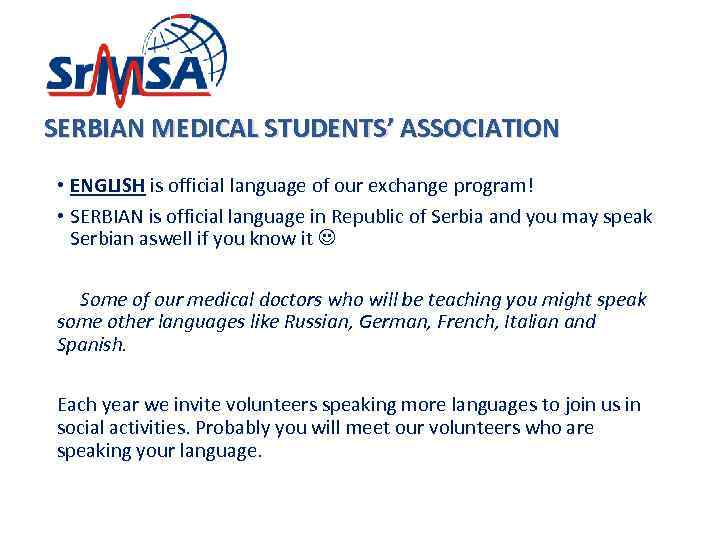 SrMSA

SERBIAN MEDICAL STUDENTS' ASSOCIATION

• ENGLISH is official language of our exchange program!
• SERBIAN is official language in Republic of Serbia and you may speak Serbian aswell if you know it ☺

Some of our medical doctors who will be teaching you might speak some other languages like Russian, German, French, Italian and Spanish.

Each year we invite volunteers speaking more languages to join us in social activities. Probably you will meet our volunteers who are speaking your language.